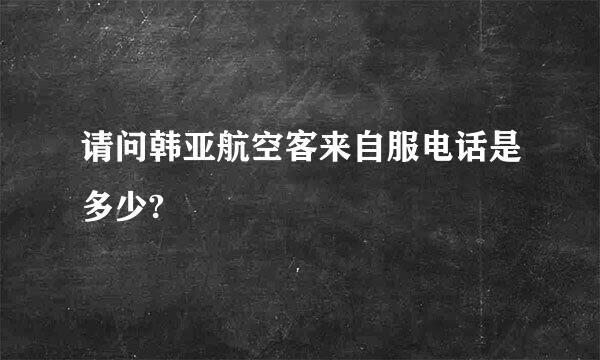 请问韩亚航空客来自服电话是多少?